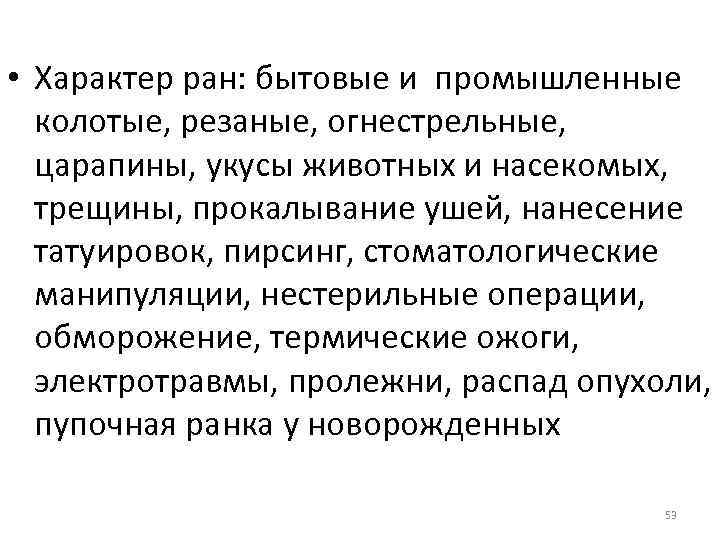 • Характер ран: бытовые и промышленные колотые, резаные, огнестрельные, царапины, укусы животных и насекомых, трещины, прокалывание ушей, нанесение татуировок, пирсинг, стоматологические манипуляции, нестерильные операции, обморожение, термические ожоги, электротравмы, пролежни, распад опухоли, пупочная ранка у новорожденных

53